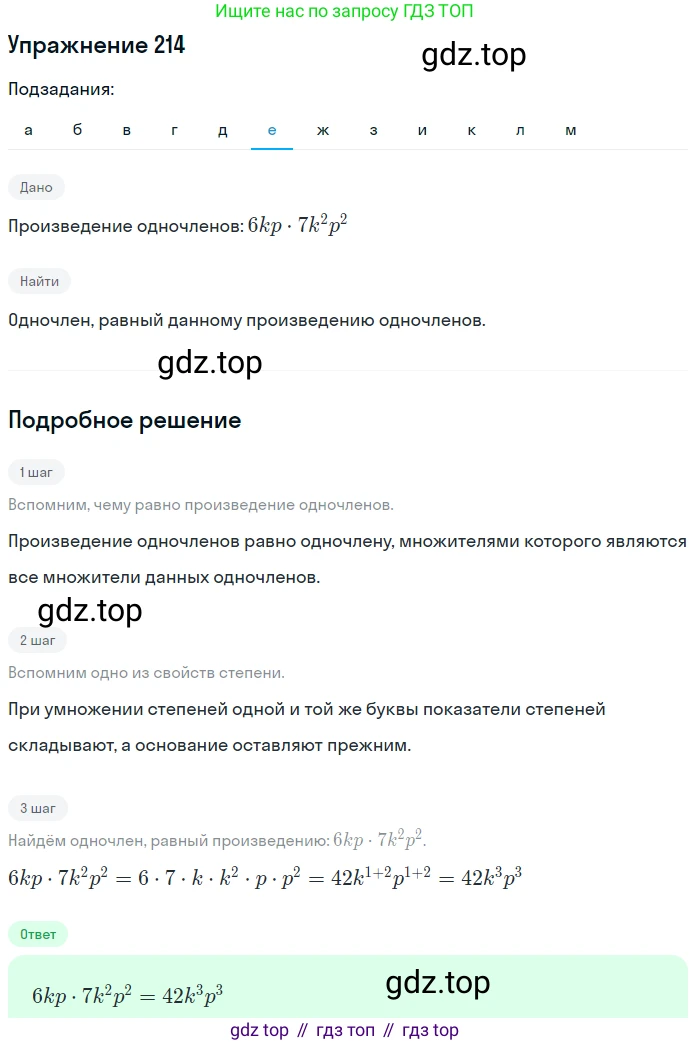 Ищите нас по запросу ГДЗ ТОП

Упражнение 214

gdz.top

Подзадания:

а б в г д е ж з и к л м

Дано

Произведение одночленов: $6kp \cdot 7k^2p^2$

Найти

Одночлен, равный данному произведению одночленов.

gdz.top

Подробное решение

1 шаг

Вспомним, чему равно произведение одночленов.

Произведение одночленов равно одночлену, множителями которого являются все множители данных одночленов.

gdz.top

2 шаг

Вспомним одно из свойств степени.

При умножении степеней одной и той же буквы показатели степеней складывают, а основание оставляют прежним.

3 шаг

Найдём одночлен, равный произведению: $6kp \cdot 7k^2p^2$.

$6kp \cdot 7k^2p^2 = 6 \cdot 7 \cdot k \cdot k^2 \cdot p \cdot p^2 = 42k^{1+2}p^{1+2} = 42k^3p^3$

Ответ

$6kp \cdot 7k^2p^2 = 42k^3p^3$

gdz.top

gdz top // гдз топ // гдз top